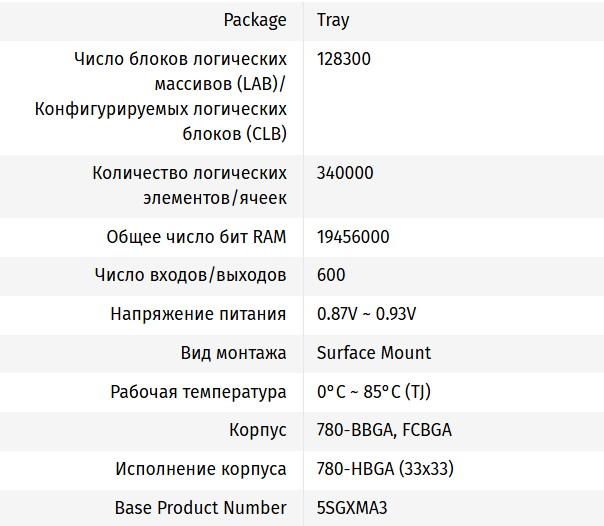 | | |
|---|---|
| Package | Tray |
| Число блоков логических массивов (LAB)/ Конфигурируемых логических блоков (CLB) | 128300 |
| Количество логических элементов/ячеек | 340000 |
| Общее число бит RAM | 19456000 |
| Число входов/выходов | 600 |
| Напряжение питания | 0.87V ~ 0.93V |
| Вид монтажа | Surface Mount |
| Рабочая температура | 0°C ~ 85°C (TJ) |
| Корпус | 780-BBGA, FCBGA |
| Исполнение корпуса | 780-HBGA (33x33) |
| Base Product Number | 5SGXMA3 |